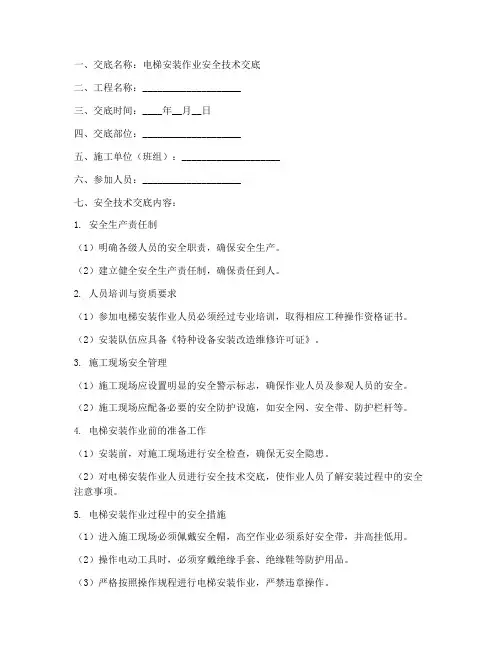 一、交底名称：电梯安装作业安全技术交底

二、工程名称：____________________

三、交底时间：____年__月__日

四、交底部位：____________________

五、施工单位（班组）：____________________

六、参加人员：____________________

七、安全技术交底内容：

1. 安全生产责任制

（1）明确各级人员的安全职责，确保安全生产。

（2）建立健全安全生产责任制，确保责任到人。

2. 人员培训与资质要求

（1）参加电梯安装作业人员必须经过专业培训，取得相应工种操作资格证书。

（2）安装队伍应具备《特种设备安装改造维修许可证》。

3. 施工现场安全管理

（1）施工现场应设置明显的安全警示标志，确保作业人员及参观人员的安全。

（2）施工现场应配备必要的安全防护设施，如安全网、安全带、防护栏杆等。

4. 电梯安装作业前的准备工作

（1）安装前，对施工现场进行安全检查，确保无安全隐患。

（2）对电梯安装作业人员进行安全技术交底，使作业人员了解安装过程中的安全注意事项。

5. 电梯安装作业过程中的安全措施

（1）进入施工现场必须佩戴安全帽，高空作业必须系好安全带，并高挂低用。

（2）操作电动工具时，必须穿戴绝缘手套、绝缘鞋等防护用品。

（3）严格按照操作规程进行电梯安装作业，严禁违章操作。